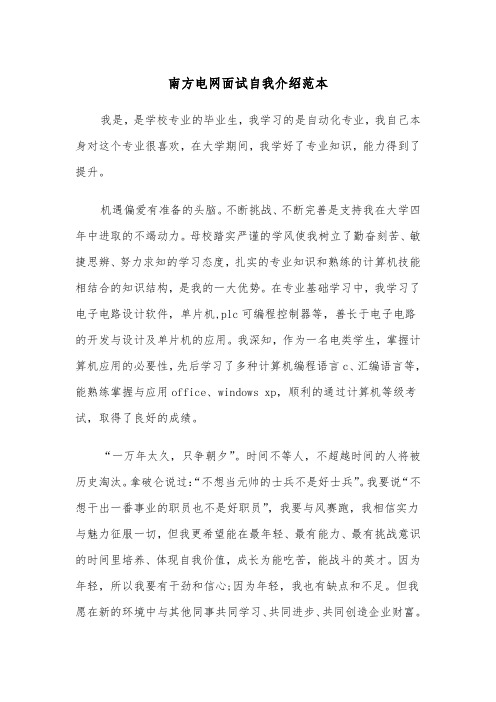 南方电网面试自我介绍范本

我是，是学校专业的毕业生，我学习的是自动化专业，我自己本身对这个专业很喜欢，在大学期间，我学好了专业知识，能力得到了提升。

机遇偏爱有准备的头脑。不断挑战、不断完善是支持我在大学四年中进取的不竭动力。母校踏实严谨的学风使我树立了勤奋刻苦、敏捷思辨、努力求知的学习态度，扎实的专业知识和熟练的计算机技能相结合的知识结构，是我的一大优势。在专业基础学习中，我学习了电子电路设计软件，单片机,plc 可编程控制器等，善长于电子电路的开发与设计及单片机的应用。我深知，作为一名电类学生，掌握计算机应用的必要性，先后学习了多种计算机编程语言 c、汇编语言等，能熟练掌握与应用 office、windows xp，顺利的通过计算机等级考试，取得了良好的成绩。

“一万年太久，只争朝夕”。时间不等人，不超越时间的人将被历史淘汰。拿破仑说过：“不想当元帅的士兵不是好士兵”。我要说“不想干出一番事业的职员也不是好职员”，我要与风赛跑，我相信实力与魅力征服一切，但我更希望能在最年轻、最有能力、最有挑战意识的时间里培养、体现自我价值，成长为能吃苦，能战斗的英才。因为年轻，所以我要有干劲和信心;因为年轻，我也有缺点和不足。但我愿在新的环境中与其他同事共同学习、共同进步、共同创造企业财富。